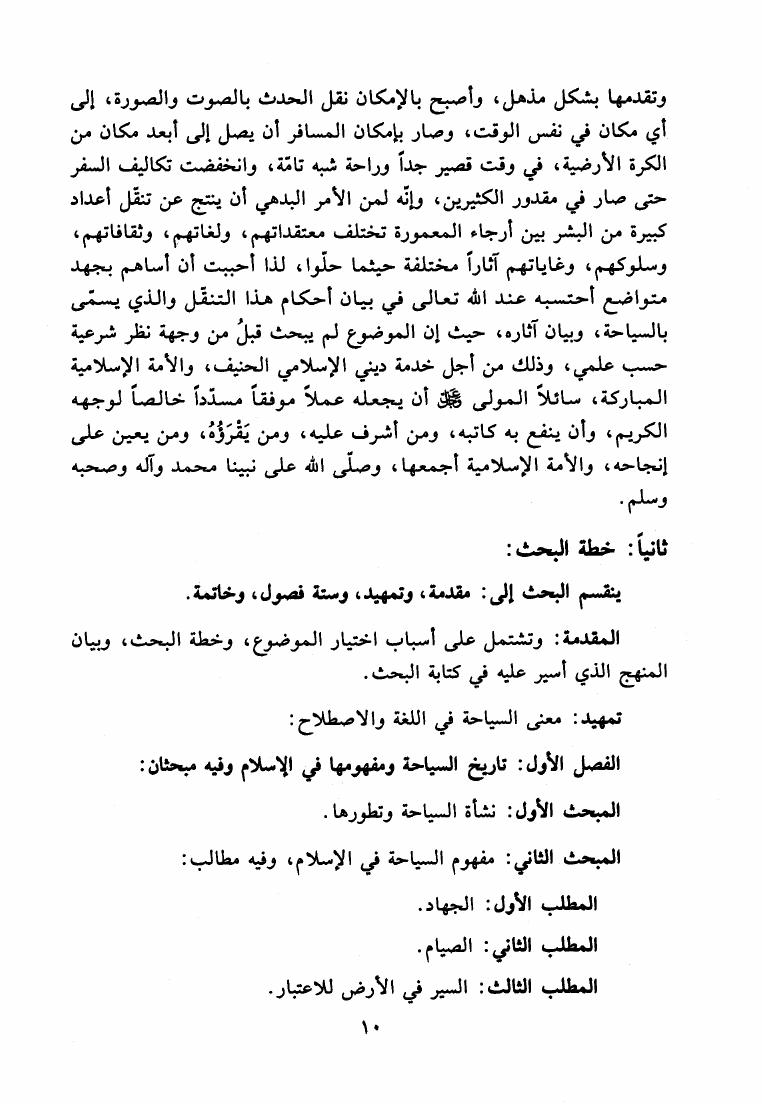 وتقدمها بشكل مذهل، وأصبح بالإمكان نقل الحدث بالصوت والصورة، إلى أي مكان في نفس الوقت، وصار بإمكان المسافر أن يصل إلى أبعد مكان من الكرة الأرضية، في وقت قصير جداً وراحة شبه تامّة، وانخفضت تكاليف السفر حتى صار في مقدور الكثيرين، وإنّه لمن الأمر البدهي أن ينتج عن تنقّل أعداد كبيرة من البشر بين أرجاء المعمورة تختلف معتقداتهم، ولغاتهم، وثقافاتهم، وسلوكهم، وغاياتهم آثاراً مختلفة حيثما حلّوا، لذا أحببت أن أساهم بجهد متواضع أحتسبه عند الله تعالى في بيان أحكام هذا التنقّل والذي يسمّى بالسياحة، وبيان آثاره، حيث إن الموضوع لم يبحث قبلُ من وجهة نظر شرعية حسب علمي، وذلك من أجل خدمة ديني الإسلامي الحنيف، والأمة الإسلامية المباركة، سائلاً المولى ﷻ أن يجعله عملاً موفقاً مسدّداً خالصاً لوجهه الكريم، وأن ينفع به كاتبه، ومن أشرف عليه، ومن يَقْرَؤُهُ، ومن يعين على إنجاحه، والأمة الإسلامية أجمعها، وصلّى الله على نبينا محمد وآله وصحبه وسلم.

ثانياً: خطة البحث:

ينقسم البحث إلى: مقدمة، وتمهيد، وستة فصول، وخاتمة.

المقدمة: وتشتمل على أسباب اختيار الموضوع، وخطة البحث، وبيان المنهج الذي أسير عليه في كتابة البحث.

تمهيد: معنى السياحة في اللغة والاصطلاح:

الفصل الأول: تاريخ السياحة ومفهومها في الإسلام وفيه مبحثان:

المبحث الأول: نشأة السياحة وتطورها.

المبحث الثاني: مفهوم السياحة في الإسلام، وفيه مطالب:

المطلب الأول: الجهاد.

المطلب الثاني: الصيام.

المطلب الثالث: السير في الأرض للاعتبار.

١٠